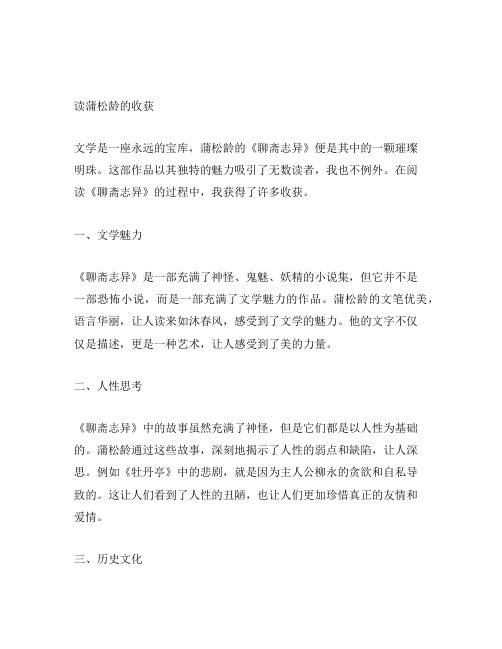 读蒲松龄的收获

文学是一座永远的宝库，蒲松龄的《聊斋志异》便是其中的一颗璀璨明珠。这部作品以其独特的魅力吸引了无数读者，我也不例外。在阅读《聊斋志异》的过程中，我获得了许多收获。

一、文学魅力

《聊斋志异》是一部充满了神怪、鬼魅、妖精的小说集，但它并不是一部恐怖小说，而是一部充满了文学魅力的作品。蒲松龄的文笔优美，语言华丽，让人读来如沐春风，感受到了文学的魅力。他的文字不仅仅是描述，更是一种艺术，让人感受到了美的力量。

二、人性思考

《聊斋志异》中的故事虽然充满了神怪，但是它们都是以人性为基础的。蒲松龄通过这些故事，深刻地揭示了人性的弱点和缺陷，让人深思。例如《牡丹亭》中的悲剧，就是因为主人公柳永的贪欲和自私导致的。这让人们看到了人性的丑陋，也让人们更加珍惜真正的友情和爱情。

三、历史文化